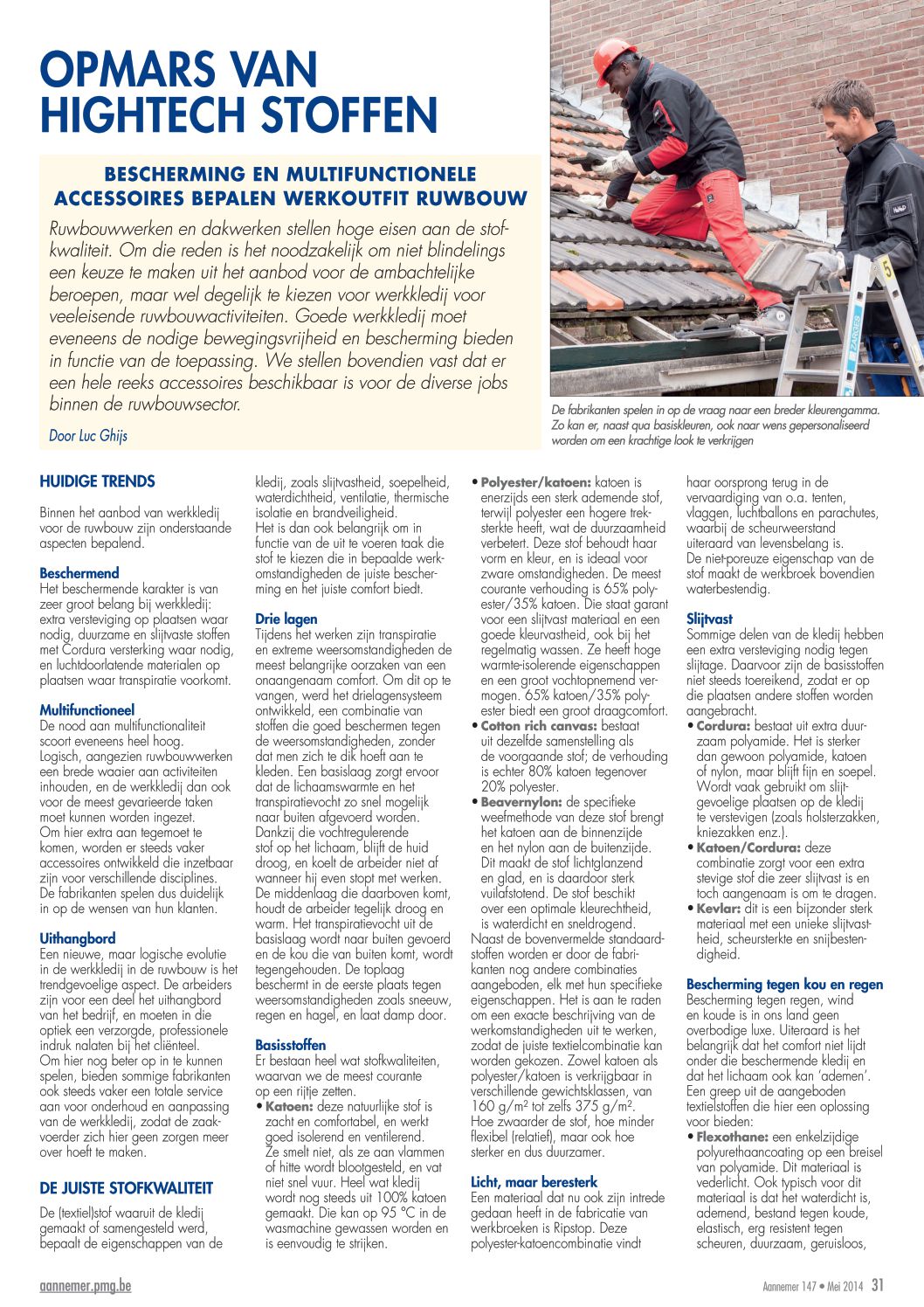 OPMARS VAN HIGHTECH STOFFEN

BESCHERMING EN MULTIFUNCTIONELE ACCESSOIRES BEPALEN WERKOUTFIT RUWBOUW

Ruwbouwwerken en dakwerken stellen hoge eisen aan de stofkwaliteit. Om die reden is het noodzakelijk om niet blindelings een keuze te maken uit het aanbod voor de ambachtelijke beroepen, maar wel degelijk te kiezen voor werkkledij voor veeleisende ruwbouwactiviteiten. Goede werkkledij moet eveneens de nodige bewegingsvrijheid en bescherming bieden in functie van de toepassing. We stellen bovendien vast dat er een hele reeks accessoires beschikbaar is voor de diverse jobs binnen de ruwbouwsector.

Door Luc Ghijs

De fabrikanten spelen in op de vraag naar een breder kleurengamma. Zo kan er, naast qua basiskleuren, ook naar wens gepersonaliseerd worden om een krachtige look te verkrijgen

HUIDIGE TRENDS

Binnen het aanbod van werkkledij voor de ruwbouw zijn onderstaande aspecten bepalend.

Beschermend
Het beschermende karakter is van zeer groot belang bij werkkledij: extra versteviging op plaatsen waar nodig, duurzame en slijtvaste stoffen met Cordura versterking waar nodig, en luchtdoorlatende materialen op plaatsen waar transpiratie voorkomt.

Multifunctioneel
De nood aan multifunctionaliteit scoort eveneens heel hoog. Logisch, aangezien ruwbouwwerken een brede waaier aan activiteiten inhouden, en de werkkledij dan ook voor de meest gevarieerde taken moet kunnen worden ingezet. Om hier extra aan tegemoet te komen, worden er steeds vaker accessoires ontwikkeld die inzetbaar zijn voor verschillende disciplines. De fabrikanten spelen dus duidelijk in op de wensen van hun klanten.

Uithangbord
Een nieuwe, maar logische evolutie in de werkkledij in de ruwbouw is het trendgevoelige aspect. De arbeiders zijn voor een deel het uithangbord van het bedrijf, en moeten in die optiek een verzorgde, professionele indruk nalaten bij het cliënteel. Om hier nog beter op in te kunnen spelen, bieden sommige fabrikanten ook steeds vaker een totale service aan voor onderhoud en aanpassing van de werkkledij, zodat de zaakvoerder zich hier geen zorgen meer over hoeft te maken.

DE JUISTE STOFKWALITEIT

De (textiel)stof waaruit de kledij gemaakt of samengesteld werd, bepaalt de eigenschappen van de kledij, zoals slijtvastheid, soepelheid, waterdichtheid, ventilatie, thermische isolatie en brandveiligheid. Het is dan ook belangrijk om in functie van de uit te voeren taak die stof te kiezen die in bepaalde werkomstandigheden de juiste bescherming en het juiste comfort biedt.

Drie lagen
Tijdens het werken zijn transpiratie en extreme weersomstandigheden de meest belangrijke oorzaken van een onaangenaam comfort. Om dit op te vangen, werd het drielagensysteem ontwikkeld, een combinatie van stoffen die goed beschermen tegen de weersomstandigheden, zonder dat men zich te dik hoeft aan te kleden. Een basislaag zorgt ervoor dat de lichaamswarmte en het transpiratievocht zo snel mogelijk naar buiten afgevoerd worden. Dankzij die vochtregulerende stof op het lichaam, blijft de huid droog, en koelt de arbeider niet af wanneer hij even stopt met werken. De middenlaag die daarboven komt, houdt de arbeider tegelijk droog en warm. Het transpiratievocht uit de basislaag wordt naar buiten gevoerd en de kou die van buiten komt, wordt tegengehouden. De toplaag beschermt in de eerste plaats tegen weersomstandigheden zoals sneeuw, regen en hagel, en laat damp door.

Basisstoffen
Er bestaan heel wat stofkwaliteiten, waarvan we de meest courante op een rijtje zetten.
• Katoen: deze natuurlijke stof is zacht en comfortabel, en werkt goed isolerend en ventilerend. Ze smelt niet, als ze aan vlammen of hitte wordt blootgesteld, en vat niet snel vuur. Heel wat kledij wordt nog steeds uit 100% katoen gemaakt. Die kan op 95 °C in de wasmachine gewassen worden en is eenvoudig te strijken.
• Polyester/katoen: katoen is enerzijds een sterk ademende stof, terwijl polyester een hogere treksterkte heeft, wat de duurzaamheid verbetert. Deze stof behoudt haar vorm en kleur, en is ideaal voor zware omstandigheden. De meest courante verhouding is 65% polyester/35% katoen. Die staat garant voor een slijtvast materiaal en een goede kleurvastheid, ook bij het regelmatig wassen. Ze heeft hoge warmte-isolerende eigenschappen en een groot vochtopnemend vermogen. 65% katoen/35% polyester biedt een groot draagcomfort.
• Cotton rich canvas: bestaat uit dezelfde samenstelling als de voorgaande stof; de verhouding is echter 80% katoen tegenover 20% polyester.
• Beavernylon: de specifieke weefmethode van deze stof brengt het katoen aan de binnenzijde en het nylon aan de buitenzijde. Dit maakt de stof lichtglanzend en glad, en is daardoor sterk vuilafstotend. De stof beschikt over een optimale kleurechtheid, is waterdicht en sneldrogend.
Naast de bovenvermelde standaardstoffen worden er door de fabrikanten nog andere combinaties aangeboden, elk met hun specifieke eigenschappen. Het is aan te raden om een exacte beschrijving van de werkomstandigheden uit te werken, zodat de juiste textielcombinatie kan worden gekozen. Zowel katoen als polyester/katoen is verkrijgbaar in verschillende gewichtsklassen, van 160 g/m² tot zelfs 375 g/m². Hoe zwaarder de stof, hoe minder flexibel (relatief), maar ook hoe sterker en dus duurzamer.

Licht, maar beresterk
Een materiaal dat nu ook zijn intrede gedaan heeft in de fabricatie van werkbroeken is Ripstop. Deze polyester-katoencombinatie vindt haar oorsprong terug in de vervaardiging van o.a. tenten, vlaggen, luchtballons en parachutes, waarbij de scheurweerstand uiteraard van levensbelang is. De niet-poreuze eigenschap van de stof maakt de werkbroek bovendien waterbestendig.

Slijtvast
Sommige delen van de kledij hebben een extra versteviging nodig tegen slijtage. Daarvoor zijn de basisstoffen niet steeds toereikend, zodat er op die plaatsen andere stoffen worden aangebracht.
• Cordura: bestaat uit extra duurzaam polyamide. Het is sterker dan gewoon polyamide, katoen of nylon, maar blijft fijn en soepel. Wordt vaak gebruikt om slijtgevoelige plaatsen op de kledij te verstevigen (zoals holsterzakken, kniezakken enz.).
• Katoen/Cordura: deze combinatie zorgt voor een extra stevige stof die zeer slijtvast is en toch aangenaam is om te dragen.
• Kevlar: dit is een bijzonder sterk materiaal met een unieke slijtvastheid, scheursterkte en snijbestendigheid.

Bescherming tegen kou en regen
Bescherming tegen regen, wind en koude is in ons land geen overbodige luxe. Uiteraard is het belangrijk dat het comfort niet lijdt onder die beschermende kledij en dat het lichaam ook kan 'ademen'. Een greep uit de aangeboden textielstoffen die hier een oplossing voor bieden:
• Flexothane: een enkelzijdige polyurethaancoating op een breisel van polyamide. Dit materiaal is vederlicht. Ook typisch voor dit materiaal is dat het waterdicht is, ademend, bestand tegen koude, elastisch, erg resistent tegen scheuren, duurzaam, geruisloos,

aannemer.pmg.be

Aannemer 147 • Mei 2014 31